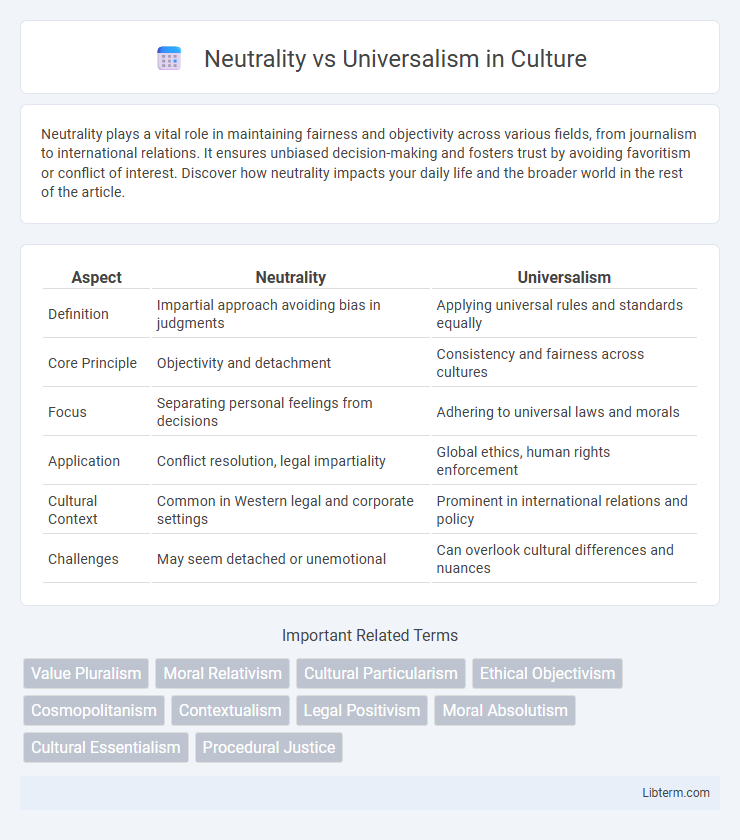 Neutrality vs Universalism in Culture

Neutrality plays a vital role in maintaining fairness and objectivity across various fields, from journalism to international relations. It ensures unbiased decision-making and fosters trust by avoiding favoritism or conflict of interest. Discover how neutrality impacts your daily life and the broader world in the rest of the article.

| Aspect | Neutrality | Universalism |
|---|---|---|
| Definition | Impartial approach avoiding bias in judgments | Applying universal rules and standards equally |
| Core Principle | Objectivity and detachment | Consistency and fairness across cultures |
| Focus | Separating personal feelings from decisions | Adhering to universal laws and morals |
| Application | Conflict resolution, legal impartiality | Global ethics, human rights enforcement |
| Cultural Context | Common in Western legal and corporate settings | Prominent in international relations and policy |
| Challenges | May seem detached or unemotional | Can overlook cultural differences and nuances |

Important Related Terms

Value Pluralism
Moral Relativism
Cultural Particularism
Ethical Objectivism
Cosmopolitanism
Contextualism
Legal Positivism
Moral Absolutism
Cultural Essentialism
Procedural Justice

Libterm.com